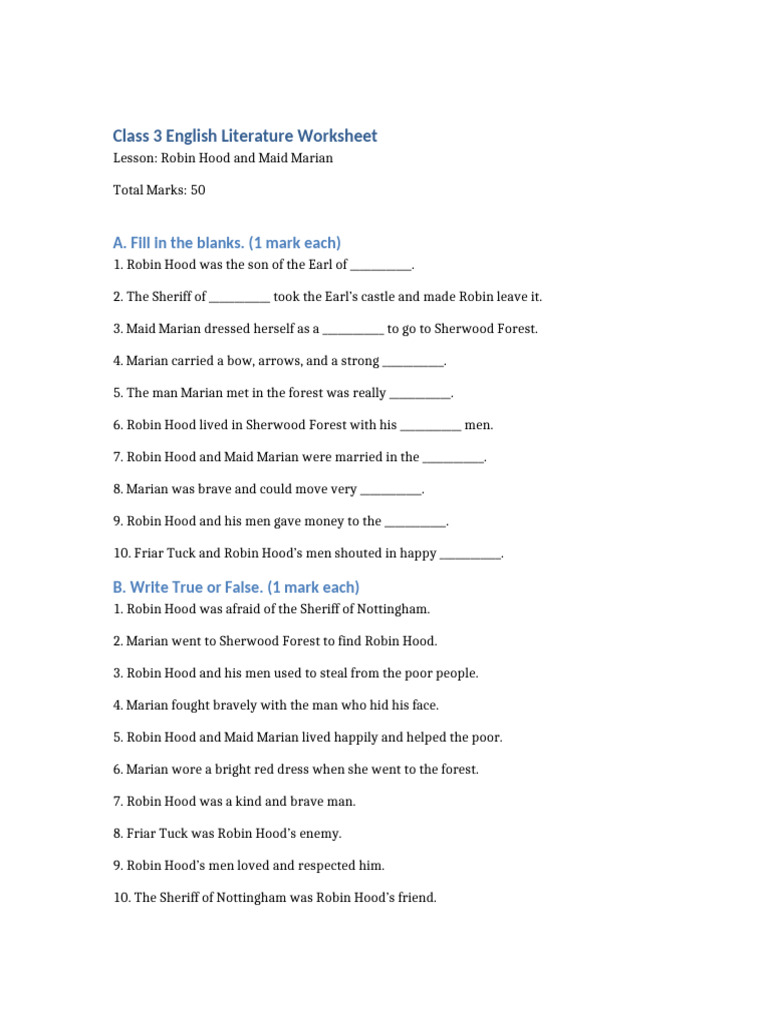 Class 3 English Literature Worksheet
Lesson: Robin Hood and Maid Marian

Total Marks: 50

A. Fill in the blanks. (1 mark each)
1. Robin Hood was the son of the Earl of __________.

2. The Sheriff of __________ took the Earl's castle and made Robin leave it.

3. Maid Marian dressed herself as a __________ to go to Sherwood Forest.

4. Marian carried a bow, arrows, and a strong __________.

5. The man Marian met in the forest was really __________.

6. Robin Hood lived in Sherwood Forest with his __________ men.

7. Robin Hood and Maid Marian were married in the __________.

8. Marian was brave and could move very __________.

9. Robin Hood and his men gave money to the __________.

10. Friar Tuck and Robin Hood's men shouted in happy __________.

B. Write True or False. (1 mark each)
1. Robin Hood was afraid of the Sheriff of Nottingham.

2. Marian went to Sherwood Forest to find Robin Hood.

3. Robin Hood and his men used to steal from the poor people.

4. Marian fought bravely with the man who hid his face.

5. Robin Hood and Maid Marian lived happily and helped the poor.

6. Marian wore a bright red dress when she went to the forest.

7. Robin Hood was a kind and brave man.

8. Friar Tuck was Robin Hood's enemy.

9. Robin Hood's men loved and respected him.

10. The Sheriff of Nottingham was Robin Hood's friend.